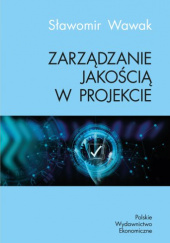 Sławomir Wawak

ZARZĄDZANIE JAKOŚCIĄ W PROJEKCIE

Polskie Wydawnictwo Ekonomiczne